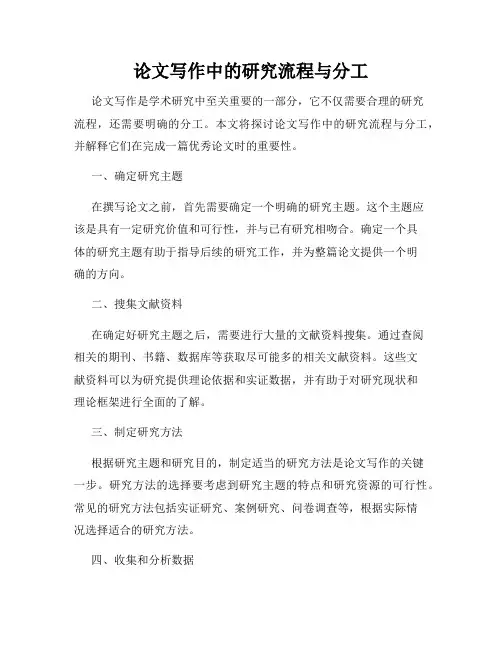 论文写作中的研究流程与分工

论文写作是学术研究中至关重要的一部分，它不仅需要合理的研究流程，还需要明确的分工。本文将探讨论文写作中的研究流程与分工，并解释它们在完成一篇优秀论文时的重要性。

一、确定研究主题

在撰写论文之前，首先需要确定一个明确的研究主题。这个主题应该是具有一定研究价值和可行性，并与已有研究相吻合。确定一个具体的研究主题有助于指导后续的研究工作，并为整篇论文提供一个明确的方向。

二、搜集文献资料

在确定好研究主题之后，需要进行大量的文献资料搜集。通过查阅相关的期刊、书籍、数据库等获取尽可能多的相关文献资料。这些文献资料可以为研究提供理论依据和实证数据，并有助于对研究现状和理论框架进行全面的了解。

三、制定研究方法

根据研究主题和研究目的，制定适当的研究方法是论文写作的关键一步。研究方法的选择要考虑到研究主题的特点和研究资源的可行性。常见的研究方法包括实证研究、案例研究、问卷调查等，根据实际情况选择适合的研究方法。

四、收集和分析数据